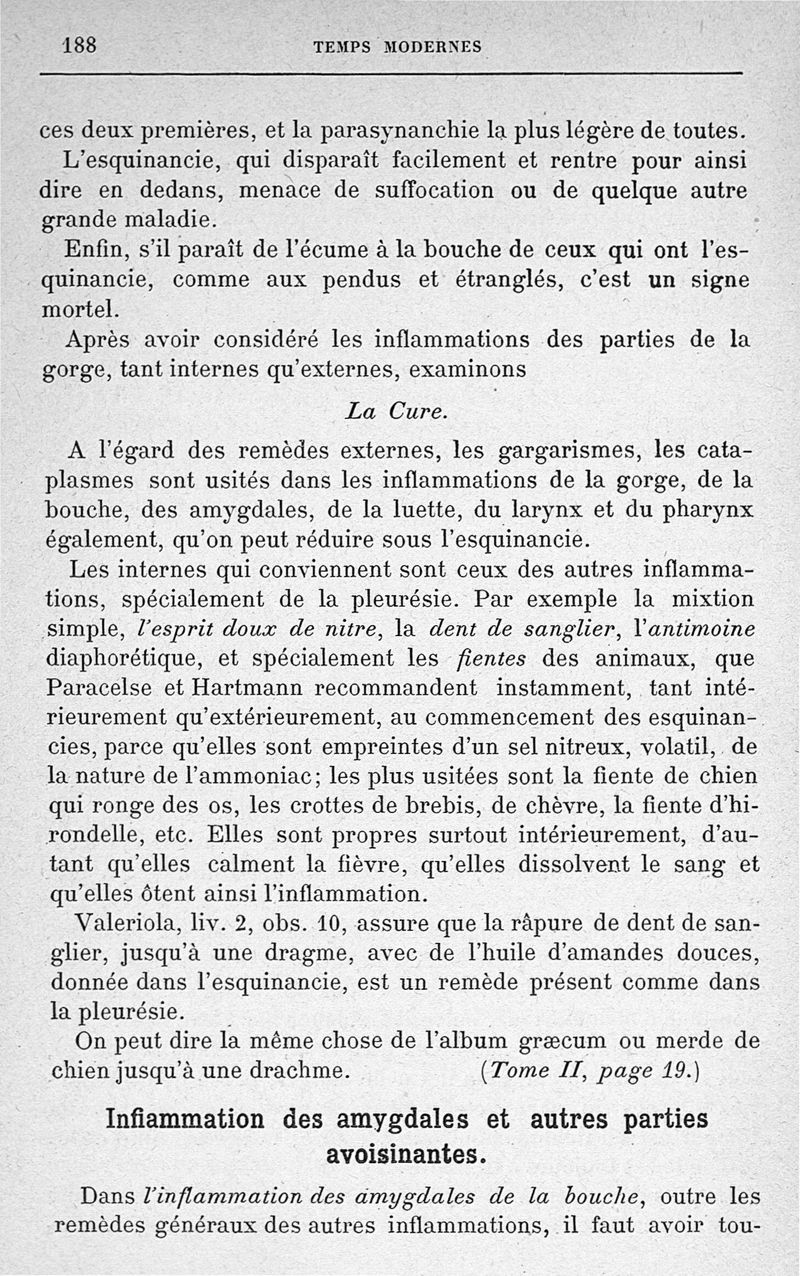 188 TEMPS MODERNES

ces deux premières, et la parasynanchie la plus légère de toutes.

L'esquinancie, qui disparaît facilement et rentre pour ainsi dire en dedans, menace de suffocation ou de quelque autre grande maladie.

Enfin, s'il paraît de l'écume à la bouche de ceux qui ont l'esquinancie, comme aux pendus et étranglés, c'est un signe mortel.

Après avoir considéré les inflammations des parties de la gorge, tant internes qu'externes, examinons

La Cure.

A l'égard des remèdes externes, les gargarismes, les cataplasmes sont usités dans les inflammations de la gorge, de la bouche, des amygdales, de la luette, du larynx et du pharynx également, qu'on peut réduire sous l'esquinancie.

Les internes qui conviennent sont ceux des autres inflammations, spécialement de la pleurésie. Par exemple la mixtion simple, l'esprit doux de nitre, la dent de sanglier, l'antimoine diaphorétique, et spécialement les fientes des animaux, que Paracelse et Hartmann recommandent instamment, tant intérieurement qu'extérieurement, au commencement des esquinancies, parce qu'elles sont empreintes d'un sel nitreux, volatil, de la nature de l'ammoniac; les plus usitées sont la fiente de chien qui ronge des os, les crottes de brebis, de chèvre, la fiente d'hirondelle, etc. Elles sont propres surtout intérieurement, d'autant qu'elles calment la fièvre, qu'elles dissolvent le sang et qu'elles ôtent ainsi l'inflammation.

Valeriola, liv. 2, obs. 10, assure que la râpure de dent de sanglier, jusqu'à une dragme, avec de l'huile d'amandes douces, donnée dans l'esquinancie, est un remède présent comme dans la pleurésie.

On peut dire la même chose de l'album græcum ou merde de chien jusqu'à une drachme. (Tome II, page 19.)

Inflammation des amygdales et autres parties avoisinantes.

Dans l'inflammation des amygdales de la bouche, outre les remèdes généraux des autres inflammations, il faut avoir tou-